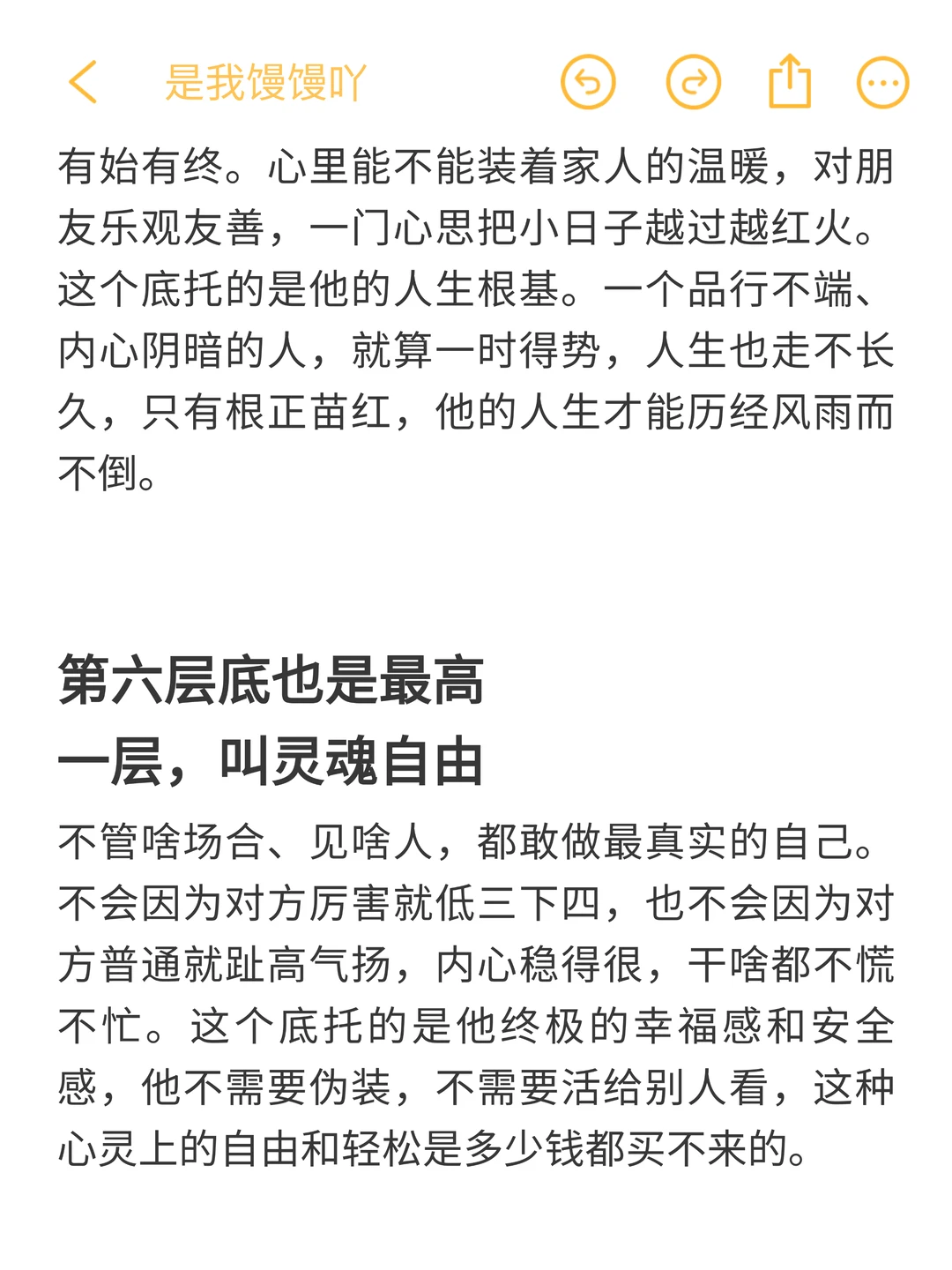 是我馒馒吖

有始有终。心里能不能装着家人的温暖，对朋友乐观友善，一门心思把小日子越过越红火。这个底托的是他的人生根基。一个品行不端、内心阴暗的人，就算一时得势，人生也走不长久，只有根正苗红，他的人生才能历经风雨而不倒。

第六层底也是最高一层，叫灵魂自由

不管啥场合、见啥人，都敢做最真实的自己。不会因为对方厉害就低三下四，也不会因为对方普通就趾高气扬，内心稳得很，干啥都不慌不忙。这个底托的是他终极的幸福感和安全感，他不需要伪装，不需要活给别人看，这种心灵上的自由和轻松是多少钱都买不来的。